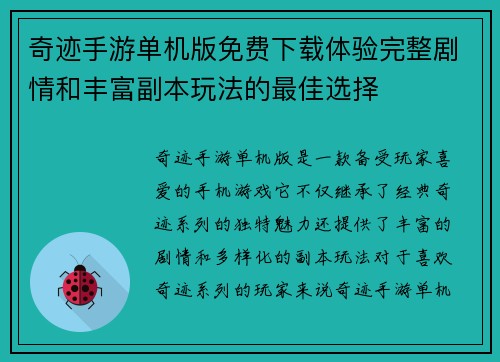 奇迹手游单机版免费下载体验完整剧情和丰富副本玩法的最佳选择

奇迹手游单机版是一款备受玩家喜爱的手机游戏它不仅继承了经典奇迹系列的独特魅力还提供了丰富的剧情和多样化的副本玩法对于喜欢奇迹系列的玩家来说奇迹手游单机